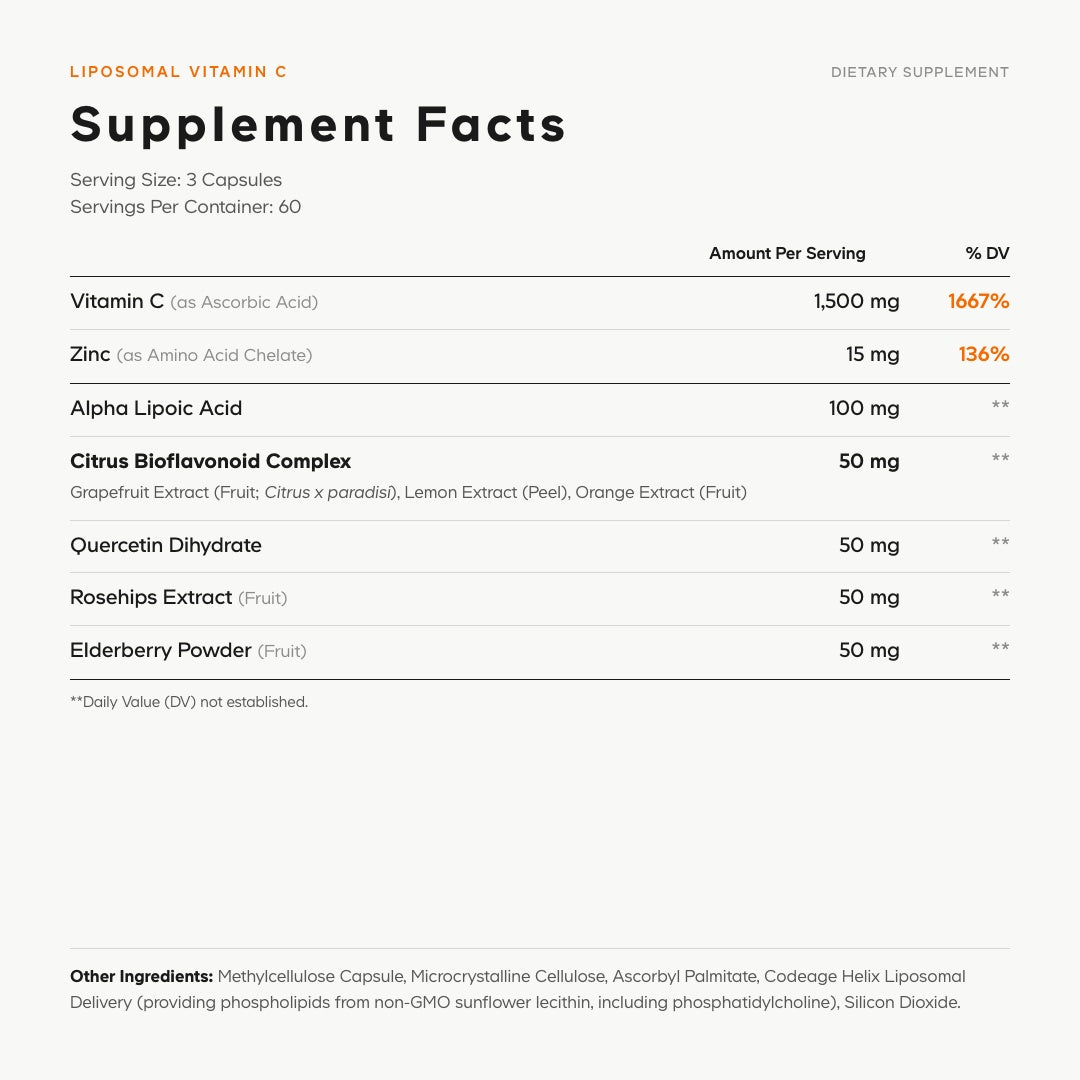 LIPOSOMAL VITAMIN C

DIETARY SUPPLEMENT

Supplement Facts

Serving Size: 3 Capsules
Servings Per Container: 60

| | Amount Per Serving | % DV |
|---|---|---|
| Vitamin C (as Ascorbic Acid) | 1,500 mg | 1667% |
| Zinc (as Amino Acid Chelate) | 15 mg | 136% |
| Alpha Lipoic Acid | 100 mg | ** |
| Citrus Bioflavonoid Complex Grapefruit Extract (Fruit; Citrus x paradisi), Lemon Extract (Peel), Orange Extract (Fruit) | 50 mg | ** |
| Quercetin Dihydrate | 50 mg | ** |
| Rosehips Extract (Fruit) | 50 mg | ** |
| Elderberry Powder (Fruit) | 50 mg | ** |

**Daily Value (DV) not established.

Other Ingredients: Methylcellulose Capsule, Microcrystalline Cellulose, Ascorbyl Palmitate, Codeage Helix Liposomal Delivery (providing phospholipids from non-GMO sunflower lecithin, including phosphatidylcholine), Silicon Dioxide.